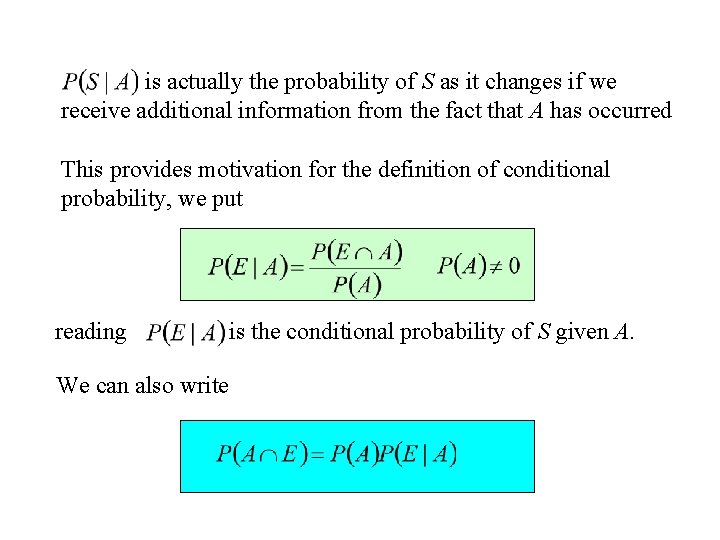 $P(S \mid A)$ is actually the probability of $S$ as it changes if we receive additional information from the fact that $A$ has occurred

This provides motivation for the definition of conditional probability, we put

$P(E \mid A) = \frac{P(E \cap A)}{P(A)} \quad P(A) \neq 0$

reading $P(E \mid A)$ is the conditional probability of $S$ given $A$.

We can also write

$P(A \cap E) = P(A)P(E \mid A)$